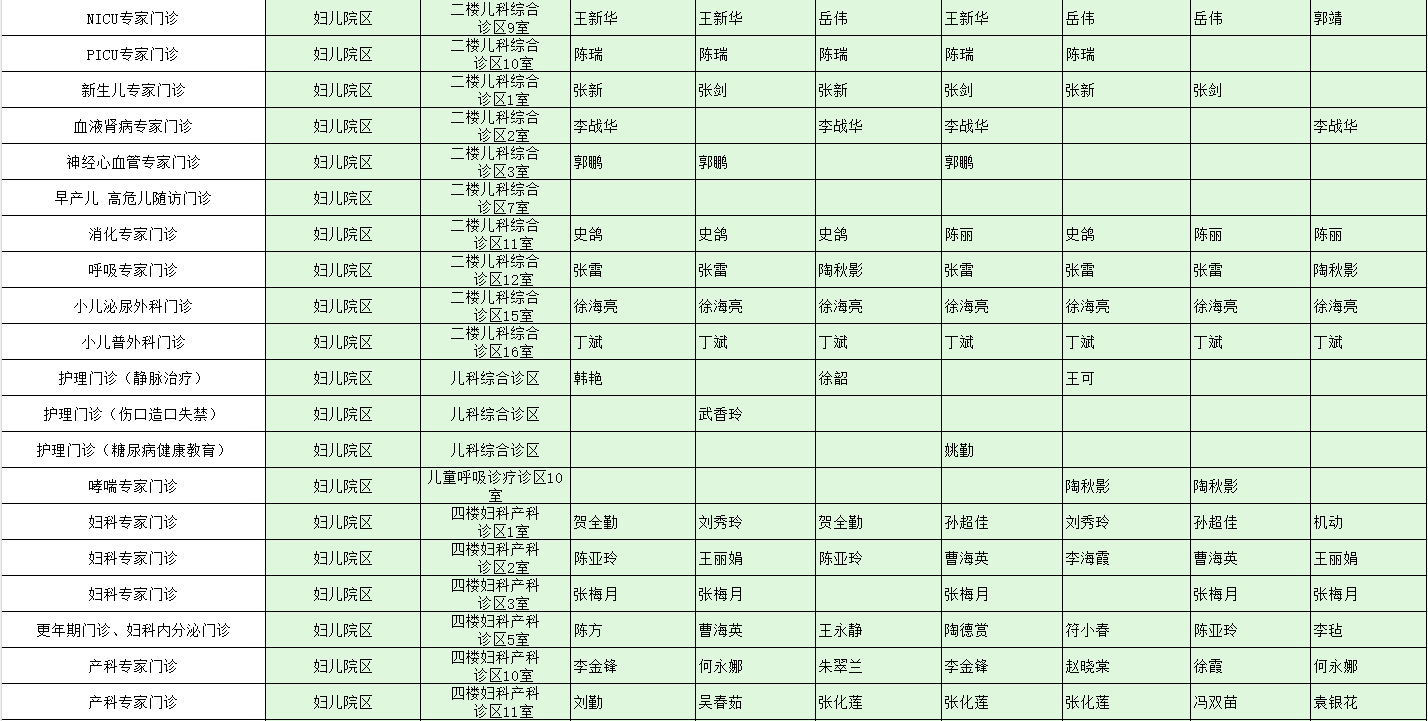 | NICU专家门诊 | 妇儿院区 | 二楼儿科综合诊区9室 | 王新华 | 王新华 | 岳伟 | 王新华 | 岳伟 | 岳伟 | 郭靖 |
|---|---|---|---|---|---|---|---|---|---|
| PICU专家门诊 | 妇儿院区 | 二楼儿科综合诊区10室 | 陈瑞 | 陈瑞 | 陈瑞 | 陈瑞 | 陈瑞 | | |
| 新生儿专家门诊 | 妇儿院区 | 二楼儿科综合诊区1室 | 张新 | 张剑 | 张新 | 张剑 | 张新 | 张剑 | |
| 血液肾病专家门诊 | 妇儿院区 | 二楼儿科综合诊区2室 | 李战华 | | 李战华 | 李战华 | | | 李战华 |
| 神经心血管专家门诊 | 妇儿院区 | 二楼儿科综合诊区3室 | 郭鹏 | 郭鹏 | | 郭鹏 | | | |
| 早产儿 高危儿随访门诊 | 妇儿院区 | 二楼儿科综合诊区7室 | | | | | | | |
| 消化专家门诊 | 妇儿院区 | 二楼儿科综合诊区11室 | 史鸽 | 史鸽 | 史鸽 | 陈丽 | 史鸽 | 陈丽 | 陈丽 |
| 呼吸专家门诊 | 妇儿院区 | 二楼儿科综合诊区12室 | 张雷 | 张雷 | 陶秋影 | 张雷 | 张雷 | 张雷 | 陶秋影 |
| 小儿泌尿外科门诊 | 妇儿院区 | 二楼儿科综合诊区15室 | 徐海亮 | 徐海亮 | 徐海亮 | 徐海亮 | 徐海亮 | 徐海亮 | 徐海亮 |
| 小儿普外科门诊 | 妇儿院区 | 二楼儿科综合诊区16室 | 丁斌 | 丁斌 | 丁斌 | 丁斌 | 丁斌 | 丁斌 | 丁斌 |
| 护理门诊（静脉治疗） | 妇儿院区 | 儿科综合诊区 | 韩艳 | | 徐韶 | | 王可 | | |
| 护理门诊（伤口造口失禁） | 妇儿院区 | 儿科综合诊区 | | 武香玲 | | | | | |
| 护理门诊（糖尿病健康教育） | 妇儿院区 | 儿科综合诊区 | | | | 姚勤 | | | |
| 哮喘专家门诊 | 妇儿院区 | 儿童呼吸诊疗诊区10室 | | | | | 陶秋影 | 陶秋影 | |
| 妇科专家门诊 | 妇儿院区 | 四楼妇科产科诊区1室 | 贺全勤 | 刘秀玲 | 贺全勤 | 孙超佳 | 刘秀玲 | 孙超佳 | 机动 |
| 妇科专家门诊 | 妇儿院区 | 四楼妇科产科诊区2室 | 陈亚玲 | 王丽娟 | 陈亚玲 | 曹海英 | 李海霞 | 曹海英 | 王丽娟 |
| 妇科专家门诊 | 妇儿院区 | 四楼妇科产科诊区3室 | 张梅月 | 张梅月 | | 张梅月 | | 张梅月 | 张梅月 |
| 更年期门诊、妇科内分泌门诊 | 妇儿院区 | 四楼妇科产科诊区5室 | 陈方 | 曹海英 | 王永静 | 陶德赏 | 符小春 | 陈亚玲 | 李毡 |
| 产科专家门诊 | 妇儿院区 | 四楼妇科产科诊区10室 | 李金锋 | 何永娜 | 朱翠兰 | 李金锋 | 赵晓棠 | 徐霞 | 何永娜 |
| 产科专家门诊 | 妇儿院区 | 四楼妇科产科诊区11室 | 刘勤 | 吴春茹 | 张化莲 | 张化莲 | 张化莲 | 冯双苗 | 袁银花 |